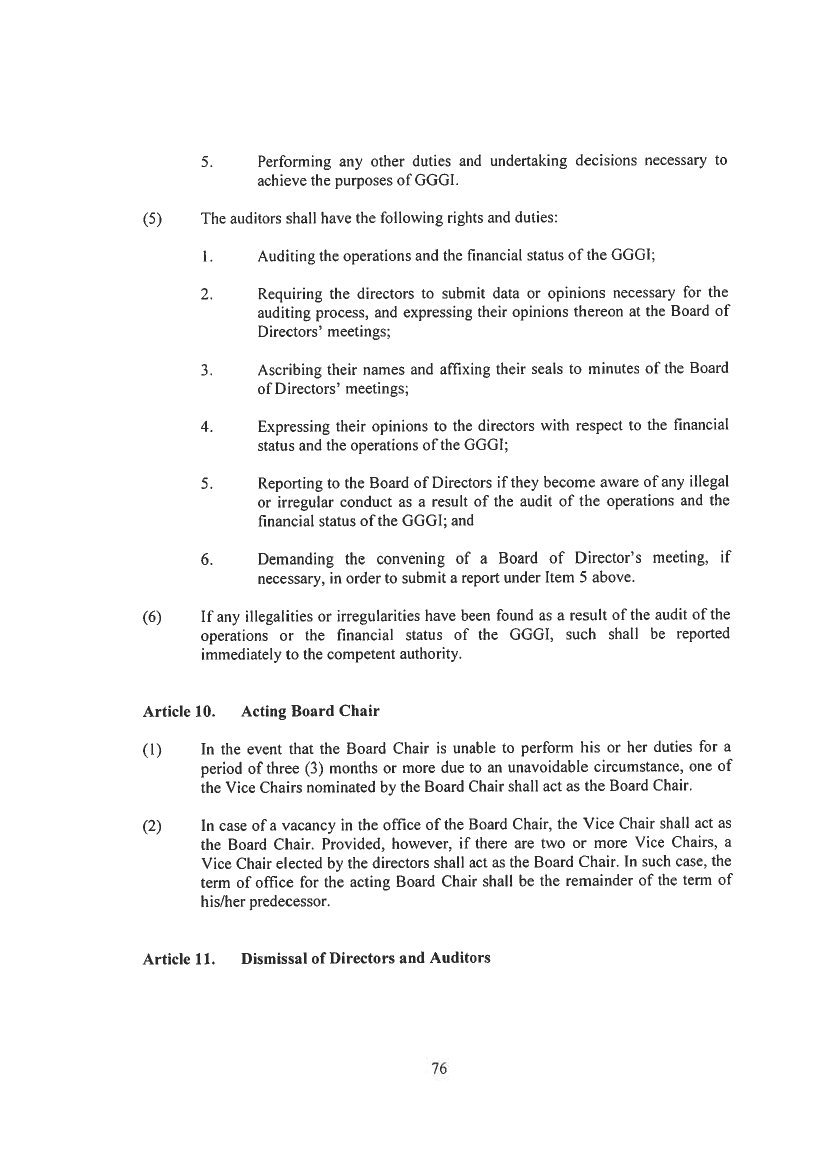 5. Performing any other duties and undertaking decisions necessary to achieve the purposes of GGGI.

(5) The auditors shall have the following rights and duties:

1. Auditing the operations and the financial status of the GGGI;

2. Requiring the directors to submit data or opinions necessary for the auditing process, and expressing their opinions thereon at the Board of Directors' meetings;

3. Ascribing their names and affixing their seals to minutes of the Board of Directors' meetings;

4. Expressing their opinions to the directors with respect to the financial status and the operations of the GGGI;

5. Reporting to the Board of Directors if they become aware of any illegal or irregular conduct as a result of the audit of the operations and the financial status of the GGGI; and

6. Demanding the convening of a Board of Director's meeting, if necessary, in order to submit a report under Item 5 above.

(6) If any illegalities or irregularities have been found as a result of the audit of the operations or the financial status of the GGGI, such shall be reported immediately to the competent authority.

Article 10. Acting Board Chair

(1) In the event that the Board Chair is unable to perform his or her duties for a period of three (3) months or more due to an unavoidable circumstance, one of the Vice Chairs nominated by the Board Chair shall act as the Board Chair.

(2) In case of a vacancy in the office of the Board Chair, the Vice Chair shall act as the Board Chair. Provided, however, if there are two or more Vice Chairs, a Vice Chair elected by the directors shall act as the Board Chair. In such case, the term of office for the acting Board Chair shall be the remainder of the term of his/her predecessor.

Article 11. Dismissal of Directors and Auditors

76